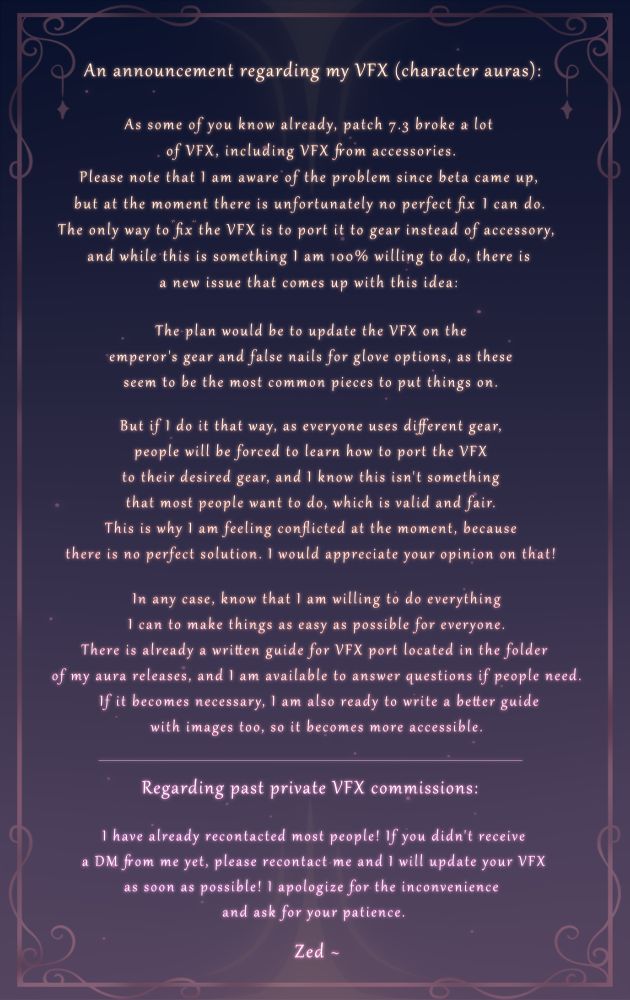 An announcement regarding my VFX (character auras):

As some of you know already, patch 7.3 broke a lot of VFX, including VFX from accessories. Please note that I am aware of the problem since beta came up, but at the moment there is unfortunately no perfect fix I can do. The only way to fix the VFX is to port it to gear instead of accessory, and while this is something I am 100% willing to do, there is a new issue that comes up with this idea:

The plan would be to update the VFX on the emperor's gear and false nails for glove options, as these seem to be the most common pieces to put things on.

But if I do it that way, as everyone uses different gear, people will be forced to learn how to port the VFX to their desired gear, and I know this isn't something that most people want to do, which is valid and fair. This is why I am feeling conflicted at the moment, because there is no perfect solution. I would appreciate your opinion on that!

In any case, know that I am willing to do everything I can to make things as easy as possible for everyone. There is already a written guide for VFX port located in the folder of my aura releases, and I am available to answer questions if people need. If it becomes necessary, I am also ready to write a better guide with images too, so it becomes more accessible.

Regarding past private VFX commissions:

I have already recontacted most people! If you didn't receive a DM from me yet, please recontact me and I will update your VFX as soon as possible! I apologize for the inconvenience and ask for your patience.

Zed ~